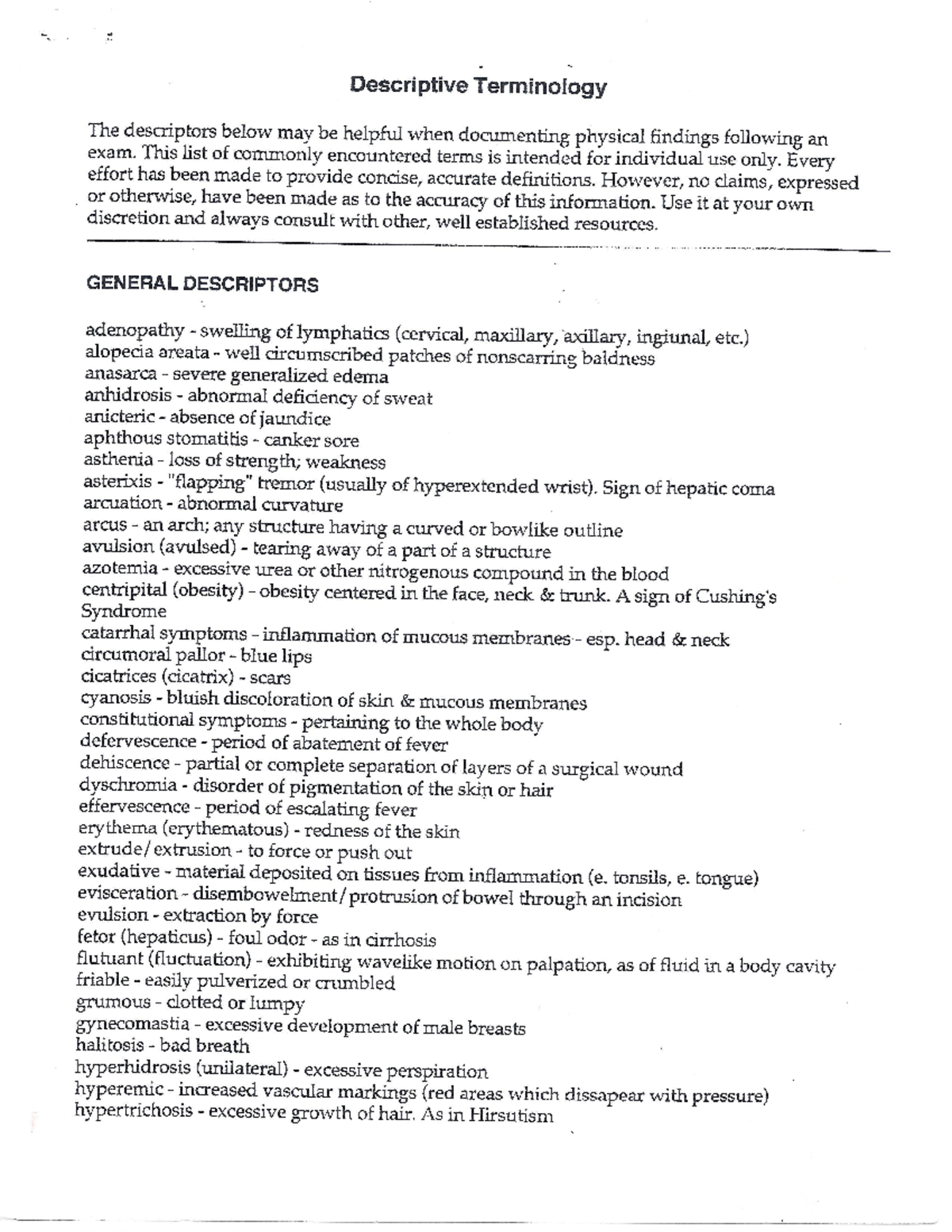 Descriptive Terminology

The descriptors below may be helpful when documenting physical findings following an exam. This list of commonly encountered terms is intended for individual use only. Every effort has been made to provide concise, accurate definitions. However, no claims, expressed or otherwise, have been made as to the accuracy of this information. Use it at your own discretion and always consult with other, well established resources.

GENERAL DESCRIPTORS

adenopathy - swelling of lymphatics (cervical, maxillary, axillary, ingiunal, etc.)
alopecia areata - well circumscribed patches of nonscarring baldness
anasarca - severe generalized edema
anhidrosis - abnormal deficiency of sweat
anicteric - absence of jaundice
aphthous stomatitis - canker sore
asthenia - loss of strength; weakness
asterixis - "flapping" tremor (usually of hyperextended wrist). Sign of hepatic coma
arcuation - abnormal curvature
arcus - an arch; any structure having a curved or bowlike outline
avulsion (avulsed) - tearing away of a part of a structure
azotemia - excessive urea or other nitrogenous compound in the blood
centripital (obesity) - obesity centered in the face, neck & trunk. A sign of Cushing's Syndrome
catarrhal symptoms - inflammation of mucous membranes - esp. head & neck
circumoral pallor - blue lips
cicatrices (cicatrix) - scars
cyanosis - bluish discoloration of skin & mucous membranes
constitutional symptoms - pertaining to the whole body
defervescence - period of abatement of fever
dehiscence - partial or complete separation of layers of a surgical wound
dyschromia - disorder of pigmentation of the skin or hair
effervescence - period of escalating fever
erythema (erythematous) - redness of the skin
extrude/extrusion - to force or push out
exudative - material deposited on tissues from inflammation (e. tonsils, e. tongue)
evisceration - disembowelment/protrusion of bowel through an incision
evulsion - extraction by force
fetor (hepaticus) - foul odor - as in cirrhosis
flutuant (fluctuation) - exhibiting wavelike motion on palpation, as of fluid in a body cavity
friable - easily pulverized or crumbled
grumous - clotted or lumpy
gynecomastia - excessive development of male breasts
halitosis - bad breath
hyperhidrosis (unilateral) - excessive perspiration
hyperemic - increased vascular markings (red areas which dissapear with pressure)
hypertrichosis - excessive growth of hair. As in Hirsutism